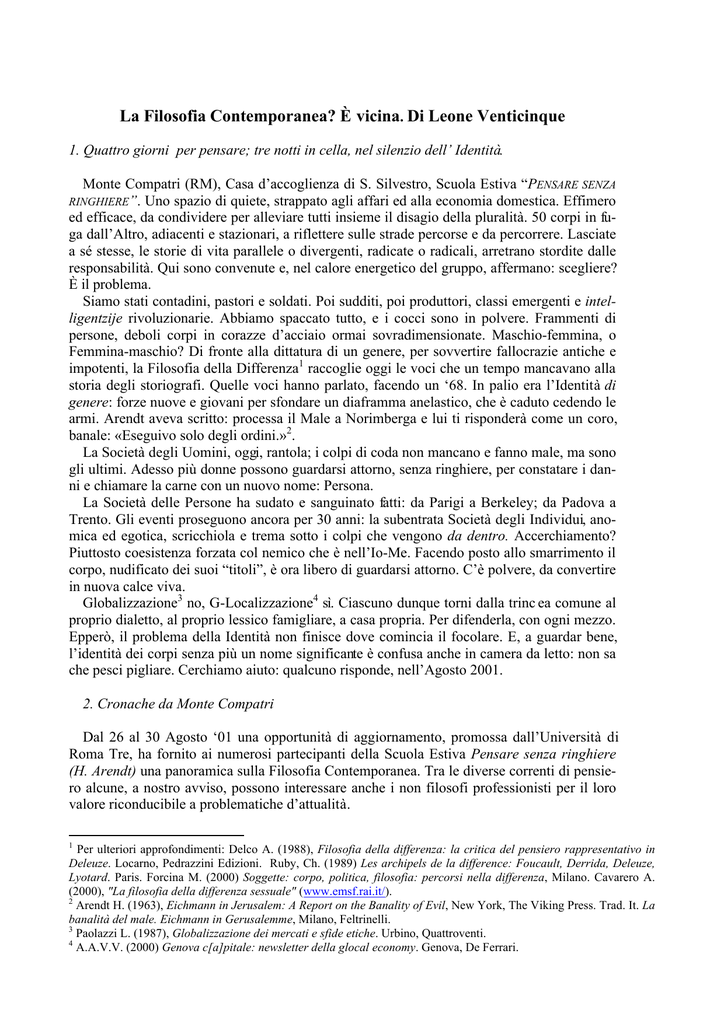 La Filosofia Contemporanea? È vicina. Di Leone Venticinque

1. Quattro giorni per pensare; tre notti in cella, nel silenzio dell' Identità.

Monte Compatri (RM), Casa d'accoglienza di S. Silvestro, Scuola Estiva "PENSARE SENZA RINGHIERE". Uno spazio di quiete, strappato agli affari ed alla economia domestica. Effimero ed efficace, da condividere per alleviare tutti insieme il disagio della pluralità. 50 corpi in fuga dall'Altro, adiacenti e stazionari, a riflettere sulle strade percorse e da percorrere. Lasciate a sé stesse, le storie di vita parallele o divergenti, radicate o radicali, arretrano stordite dalle responsabilità. Qui sono convenute e, nel calore energetico del gruppo, affermano: scegliere? È il problema.

Siamo stati contadini, pastori e soldati. Poi sudditi, poi produttori, classi emergenti e intelligentzije rivoluzionarie. Abbiamo spaccato tutto, e i cocci sono in polvere. Frammenti di persone, deboli corpi in corazze d'acciaio ormai sovradimensionate. Maschio-femmina, o Femmina-maschio? Di fronte alla dittatura di un genere, per sovvertire fallocrazie antiche e impotenti, la Filosofia della Differenza$^1$ raccoglie oggi le voci che un tempo mancavano alla storia degli storiografi. Quelle voci hanno parlato, facendo un '68. In palio era l'Identità di genere: forze nuove e giovani per sfondare un diaframma anelastico, che è caduto cedendo le armi. Arendt aveva scritto: processa il Male a Norimberga e lui ti risponderà come un coro, banale: «Eseguivo solo degli ordini.»$^2$.

La Società degli Uomini, oggi, rantola; i colpi di coda non mancano e fanno male, ma sono gli ultimi. Adesso più donne possono guardarsi attorno, senza ringhiere, per constatare i danni e chiamare la carne con un nuovo nome: Persona.

La Società delle Persone ha sudato e sanguinato fatti: da Parigi a Berkeley; da Padova a Trento. Gli eventi proseguono ancora per 30 anni: la subentrata Società degli Individui, anomica ed egotica, scricchiola e trema sotto i colpi che vengono da dentro. Accerchiamento? Piuttosto coesistenza forzata col nemico che è nell'Io-Me. Facendo posto allo smarrimento il corpo, nudificato dei suoi "titoli", è ora libero di guardarsi attorno. C'è polvere, da convertire in nuova calce viva.

Globalizzazione$^3$ no, G-Localizzazione$^4$ sì. Ciascuno dunque torni dalla trincea comune al proprio dialetto, al proprio lessico famigliare, a casa propria. Per difenderla, con ogni mezzo. Epperò, il problema della Identità non finisce dove comincia il focolare. E, a guardar bene, l'identità dei corpi senza più un nome significante è confusa anche in camera da letto: non sa che pesci pigliare. Cerchiamo aiuto: qualcuno risponde, nell'Agosto 2001.

2. Cronache da Monte Compatri

Dal 26 al 30 Agosto '01 una opportunità di aggiornamento, promossa dall'Università di Roma Tre, ha fornito ai numerosi partecipanti della Scuola Estiva Pensare senza ringhiere (H. Arendt) una panoramica sulla Filosofia Contemporanea. Tra le diverse correnti di pensiero alcune, a nostro avviso, possono interessare anche i non filosofi professionisti per il loro valore riconducibile a problematiche d'attualità.

$^1$ Per ulteriori approfondimenti: Delco A. (1988), Filosofia della differenza: la critica del pensiero rappresentativo in Deleuze. Locarno, Pedrazzini Edizioni. Ruby, Ch. (1989) Les archipels de la difference: Foucault, Derrida, Deleuze, Lyotard. Paris. Forcina M. (2000) Soggette: corpo, politica, filosofia: percorsi nella differenza, Milano. Cavarero A. (2000), "La filosofia della differenza sessuale" (www.emsf.rai.it/).
$^2$ Arendt H. (1963), Eichmann in Jerusalem: A Report on the Banality of Evil, New York, The Viking Press. Trad. It. La banalità del male. Eichmann in Gerusalemme, Milano, Feltrinelli.
$^3$ Paolazzi L. (1987), Globalizzazione dei mercati e sfide etiche. Urbino, Quattroventi.
$^4$ A.A.V.V. (2000) Genova c[a]pitale: newsletter della glocal economy. Genova, De Ferrari.